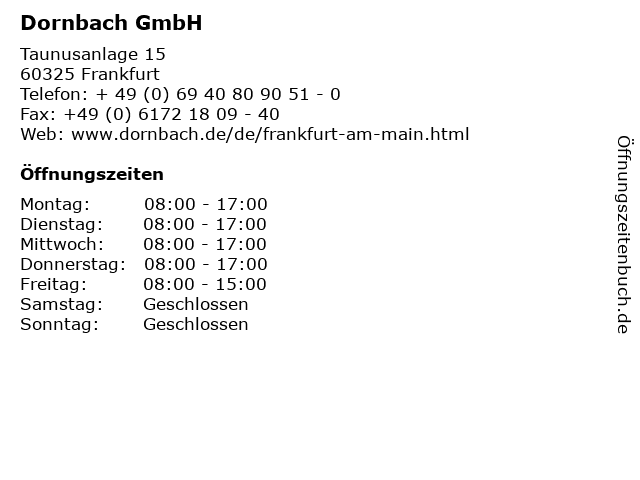 Dornbach GmbH

Taunusanlage 15
60325 Frankfurt
Telefon: + 49 (0) 69 40 80 90 51 - 0
Fax: +49 (0) 6172 18 09 - 40
Web: www.dornbach.de/de/frankfurt-am-main.html

Öffnungszeiten

Montag: 08:00 - 17:00
Dienstag: 08:00 - 17:00
Mittwoch: 08:00 - 17:00
Donnerstag: 08:00 - 17:00
Freitag: 08:00 - 15:00
Samstag: Geschlossen
Sonntag: Geschlossen

Öffnungszeitenbuch.de